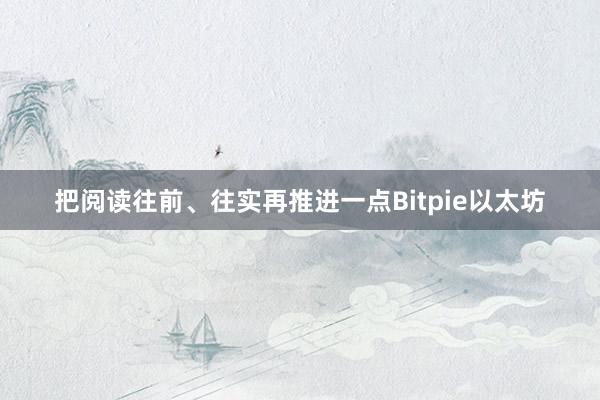 把阅读往前、往实再推进一点Bitpie以太坊